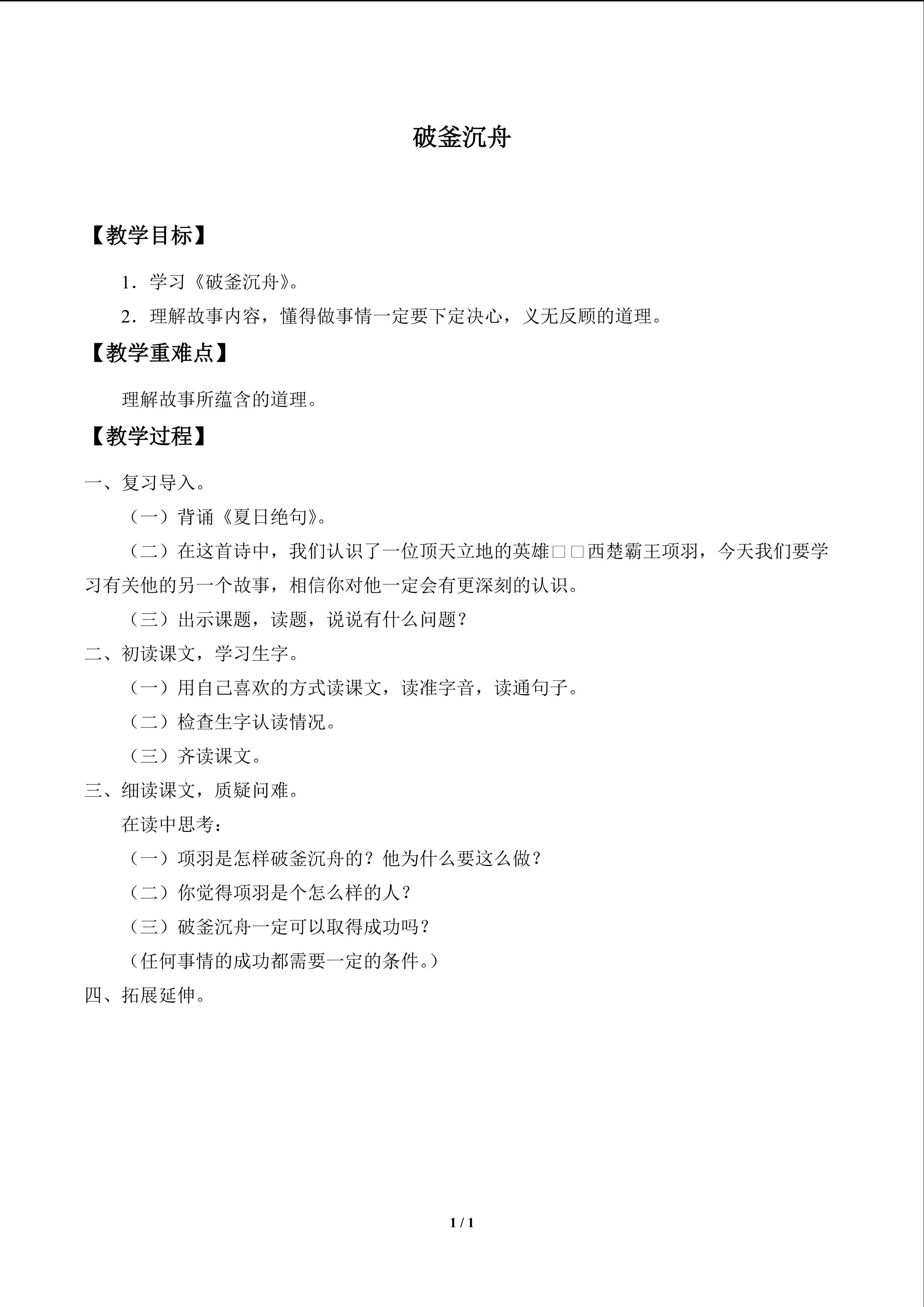 破釜沉舟

【教学目标】

1．学习《破釜沉舟》。

2．理解故事内容，懂得做事情一定要下定决心，义无反顾的道理。

【教学重难点】

理解故事所蕴含的道理。

【教学过程】

一、复习导入。

（一）背诵《夏日绝句》。

（二）在这首诗中，我们认识了一位顶天立地的英雄□□西楚霸王项羽，今天我们要学习有关他的另一个故事，相信你对他一定会有更深刻的认识。

（三）出示课题，读题，说说有什么问题？

二、初读课文，学习生字。

（一）用自己喜欢的方式读课文，读准字音，读通句子。

（二）检查生字认读情况。

（三）齐读课文。

三、细读课文，质疑问难。

在读中思考：

（一）项羽是怎样破釜沉舟的？他为什么要这么做？

（二）你觉得项羽是个怎么样的人？

（三）破釜沉舟一定可以取得成功吗？

（任何事情的成功都需要一定的条件。）

四、拓展延伸。

1 / 1